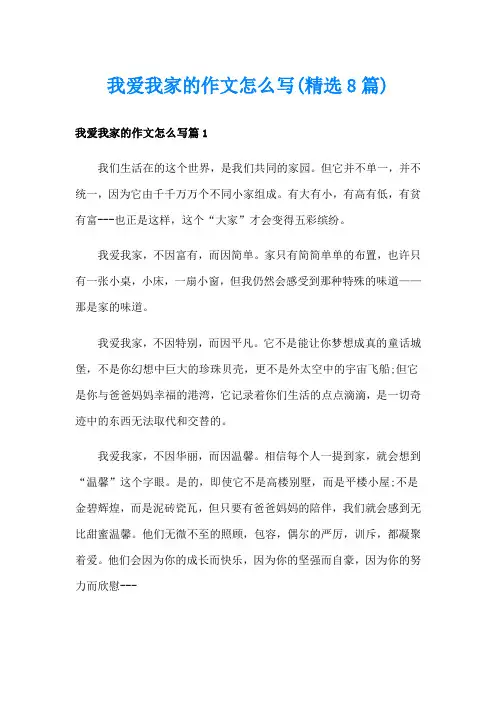 我爱我家的作文怎么写(精选8篇)

我爱我家的作文怎么写篇1

我们生活在的这个世界，是我们共同的家园。但它并不单一，并不统一，因为它由千千万万个不同小家组成。有大有小，有高有低，有贫有富---也正是这样，这个“大家”才会变得五彩缤纷。

我爱我家，不因富有，而因简单。家只有简简单单的布置，也许只有一张小桌，小床，一扇小窗，但我仍然会感受到那种特殊的味道——那是家的味道。

我爱我家，不因特别，而因平凡。它不是能让你梦想成真的童话城堡，不是你幻想中巨大的珍珠贝壳，更不是外太空中的宇宙飞船;但它是你与爸爸妈妈幸福的港湾，它记录着你们生活的点点滴滴，是一切奇迹中的东西无法取代和交替的。

我爱我家，不因华丽，而因温馨。相信每个人一提到家，就会想到“温馨”这个字眼。是的，即使它不是高楼别墅，而是平楼小屋;不是金碧辉煌，而是泥砖瓷瓦，但只要有爸爸妈妈的陪伴，我们就会感到无比甜蜜温馨。他们无微不至的照顾，包容，偶尔的严厉，训斥，都凝聚着爱。他们会因为你的成长而快乐，因为你的坚强而自豪，因为你的努力而欣慰---